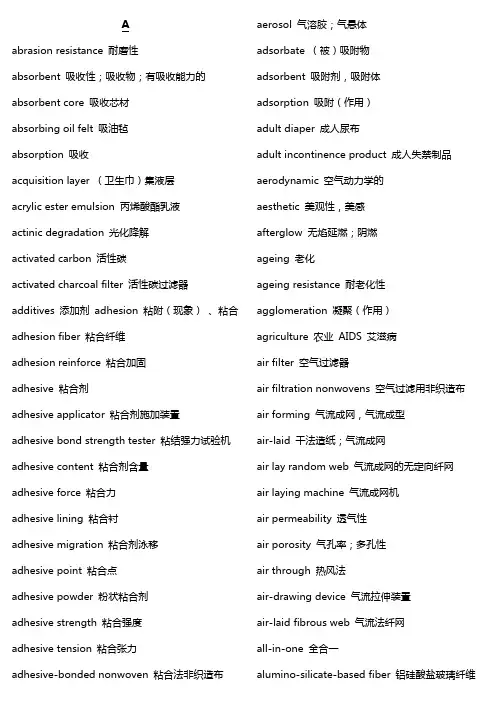 A

abrasion resistance 耐磨性

absorbent 吸收性；吸收物；有吸收能力的

absorbent core 吸收芯材

absorbing oil felt 吸油毡

absorption 吸收

acquisition layer （卫生巾）集液层

acrylic ester emulsion 丙烯酸酯乳液

actinic degradation 光化降解

activated carbon 活性碳

activated charcoal filter 活性碳过滤器

additives 添加剂 adhesion 粘附（现象）、粘合

adhesion fiber 粘合纤维

adhesion reinforce 粘合加固

adhesive 粘合剂

adhesive applicator 粘合剂施加装置

adhesive bond strength tester 粘结强力试验机

adhesive content 粘合剂含量

adhesive force 粘合力

adhesive lining 粘合衬

adhesive migration 粘合剂泳移

adhesive point 粘合点

adhesive powder 粉状粘合剂

adhesive strength 粘合强度

adhesive tension 粘合张力

adhesive-bonded nonwoven 粘合法非织造布

aerosol 气溶胶；气悬体

adsorbate （被）吸附物

adsorbent 吸附剂，吸附体

adsorption 吸附（作用）

adult diaper 成人尿布

adult incontinence product 成人失禁制品

aerodynamic 空气动力学的

aesthetic 美观性，美感

afterglow 无焰延燃；阴燃

ageing 老化

ageing resistance 耐老化性

agglomeration 凝聚（作用）

agriculture 农业 AIDS 艾滋病

air filter 空气过滤器

air filtration nonwovens 空气过滤用非织造布

air forming 气流成网，气流成型

air-laid 干法造纸；气流成网

air lay random web 气流成网的无定向纤网

air laying machine 气流成网机

air permeability 透气性

air porosity 气孔率；多孔性

air through 热风法

air-drawing device 气流拉伸装置

air-laid fibrous web 气流法纤网

all-in-one 全合一

alumino-silicate-based fiber 铝硅酸盐玻璃纤维